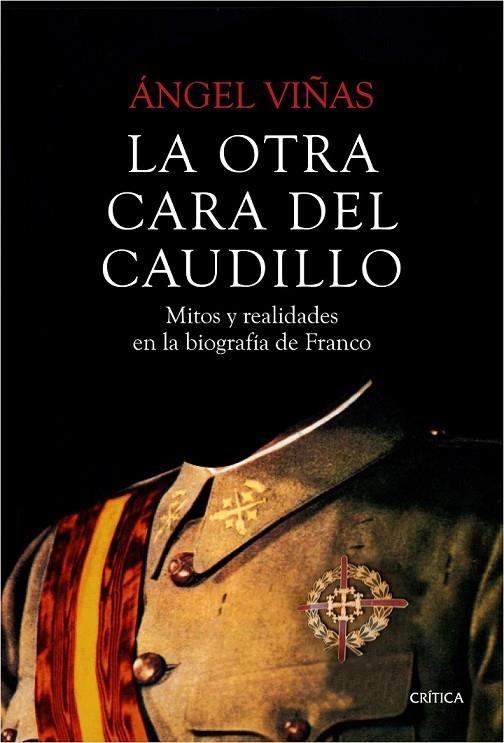 ÁNGEL VIÑAS

LA OTRA CARA DEL CAUDILLO

Mitos y realidades en la biografía de Franco

CRÍTICA